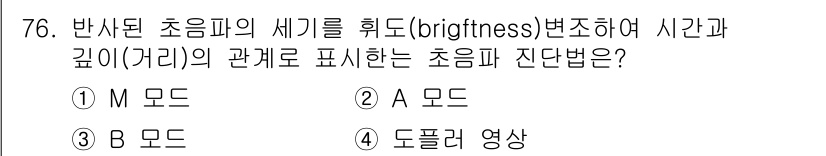 76. 반사된 초음파의 세기를 휘도(brigftness)변조하여 시간과 깊이(거리)의 관계로 표시한는 초음파 진단법은?

① M 모드 ② A 모드

③ B 모드 ④ 도플러 영상